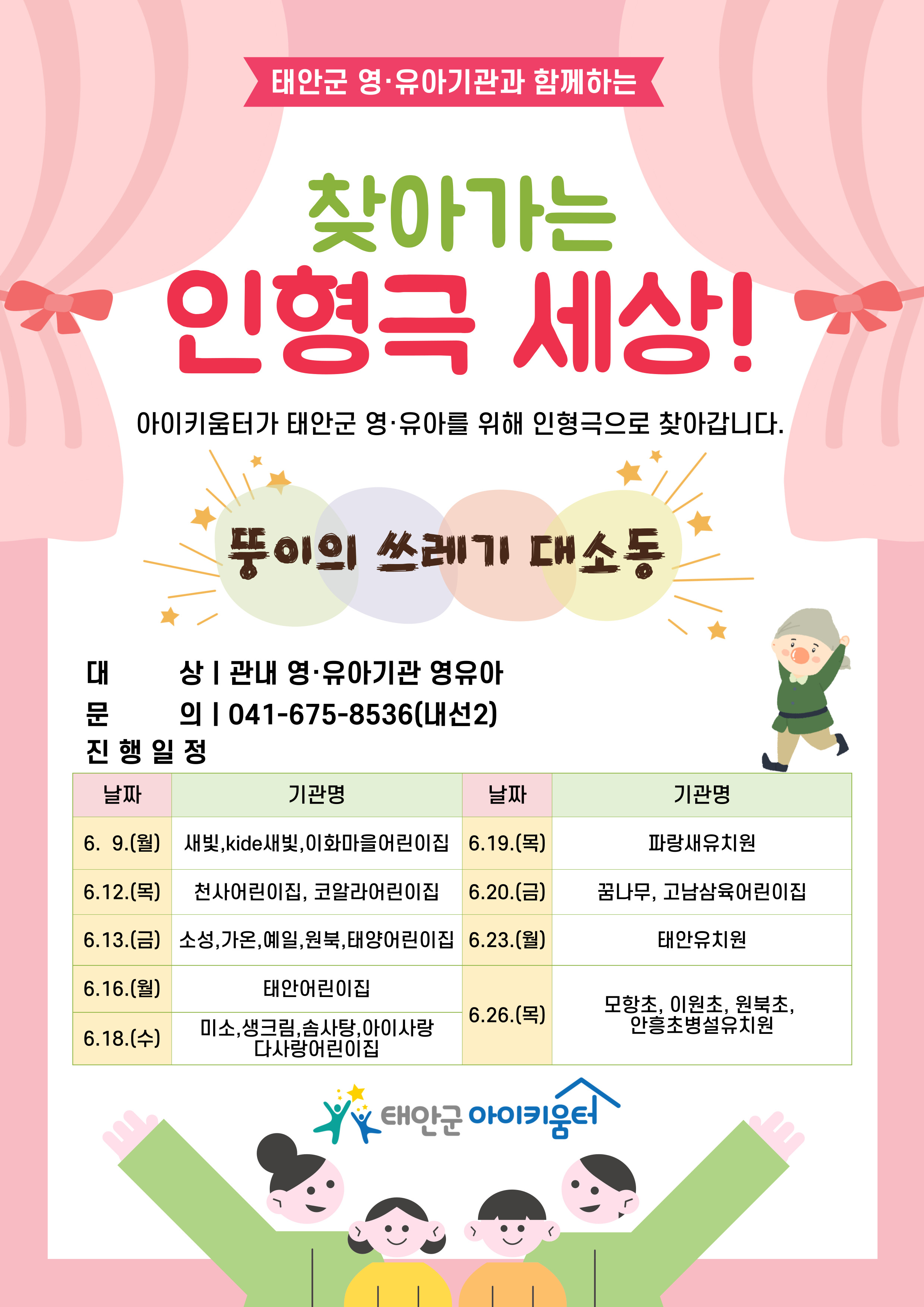 태안군 영·유아기관과 함께하는

찾아가는

인형극 세상!

아이키움터가 태안군 영·유아를 위해 인형극으로 찾아갑니다.

뚱이의 쓰레기 대소동

대 상 | 관내 영·유아기관 영유아
문 의 | 041-675-8536(내선2)
진 행 일 정

| 날짜 | 기관명 | 날짜 | 기관명 |
|---|---|---|---|
| 6. 9.(월) | 새빛,kide새빛,이화마을어린이집 | 6.19.(목) | 파랑새유치원 |
| 6.12.(목) | 천사어린이집, 코알라어린이집 | 6.20.(금) | 꿈나무, 고남삼육어린이집 |
| 6.13.(금) | 소성,가온,예일,원북,태양어린이집 | 6.23.(월) | 태안유치원 |
| 6.16.(월) | 태안어린이집 | 6.26.(목) | 모항초, 이원초, 원북초, 안흥초병설유치원 |
| 6.18.(수) | 미소,생크림,솜사탕,아이사랑 다사랑어린이집 | | |

태안군 아이키움터